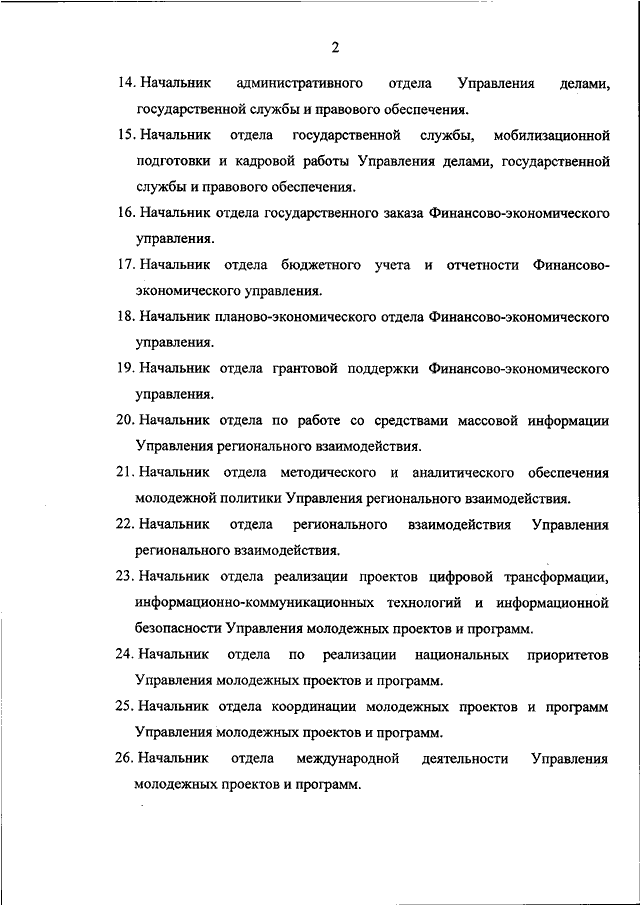 2

14. Начальник административного отдела Управления делами, государственной службы и правового обеспечения.

15. Начальник отдела государственной службы, мобилизационной подготовки и кадровой работы Управления делами, государственной службы и правового обеспечения.

16. Начальник отдела государственного заказа Финансово-экономического управления.

17. Начальник отдела бюджетного учета и отчетности Финансово-экономического управления.

18. Начальник планово-экономического отдела Финансово-экономического управления.

19. Начальник отдела грантовой поддержки Финансово-экономического управления.

20. Начальник отдела по работе со средствами массовой информации Управления регионального взаимодействия.

21. Начальник отдела методического и аналитического обеспечения молодежной политики Управления регионального взаимодействия.

22. Начальник отдела регионального взаимодействия Управления регионального взаимодействия.

23. Начальник отдела реализации проектов цифровой трансформации, информационно-коммуникационных технологий и информационной безопасности Управления молодежных проектов и программ.

24. Начальник отдела по реализации национальных приоритетов Управления молодежных проектов и программ.

25. Начальник отдела координации молодежных проектов и программ Управления молодежных проектов и программ.

26. Начальник отдела международной деятельности Управления молодежных проектов и программ.